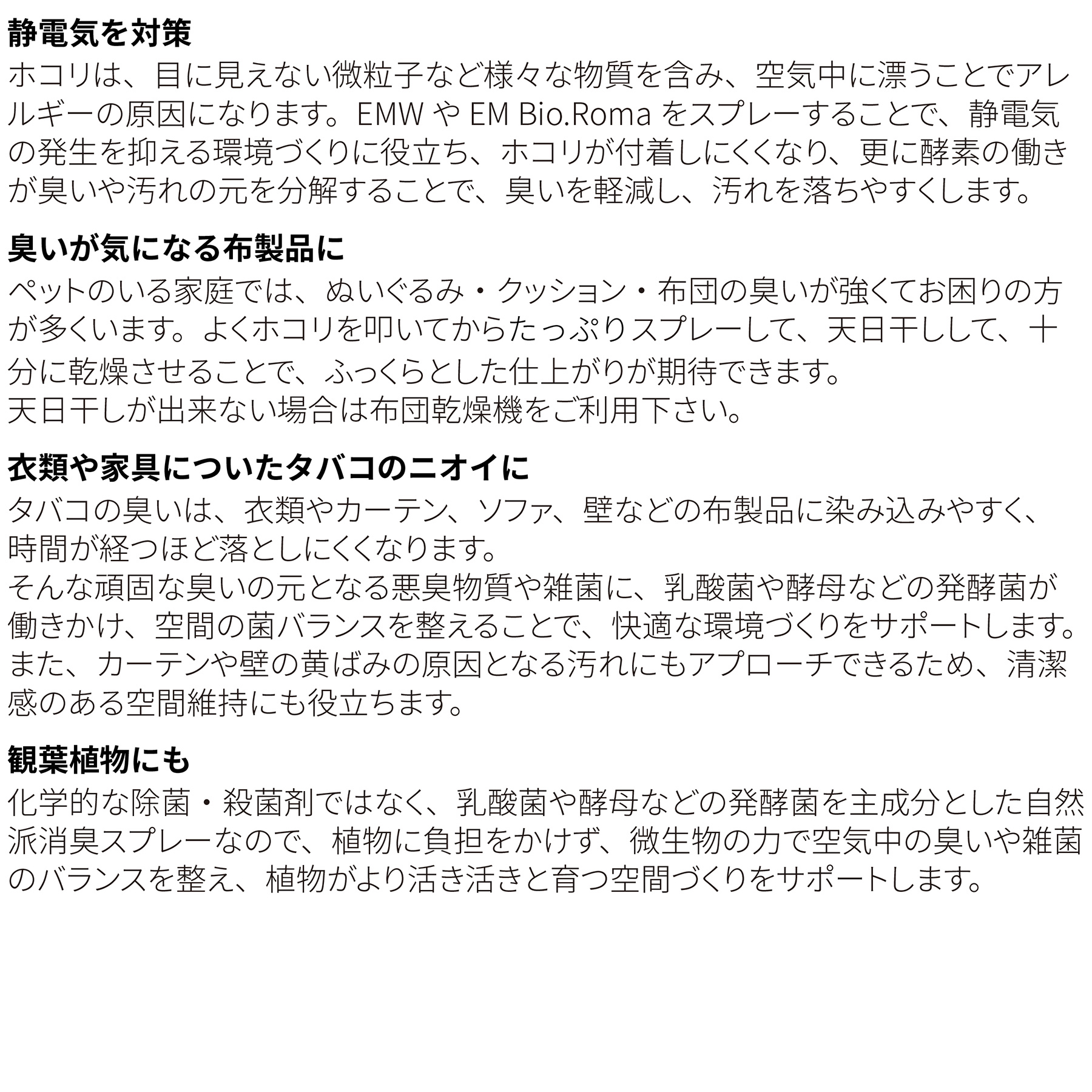 静電気を対策
ホコリは、目に見えない微粒子など様々な物質を含み、空気中に漂うことでアレルギーの原因になります。EMW や EM Bio.Roma をスプレーすることで、静電気の発生を抑える環境づくりに役立ち、ホコリが付着しにくくなり、更に酵素の働きが臭いや汚れの元を分解することで、臭いを軽減し、汚れを落ちやすくします。

臭いが気になる布製品に
ペットのいる家庭では、ぬいぐるみ・クッション・布団の臭いが強くてお困りの方が多くいます。よくホコリを叩いてからたっぷりスプレーして、天日干しして、十分に乾燥させることで、ふっくらとした仕上がりが期待できます。
天日干しが出来ない場合は布団乾燥機をご利用下さい。

衣類や家具についたタバコのニオイに
タバコの臭いは、衣類やカーテン、ソファ、壁などの布製品に染み込みやすく、時間が経つほど落としにくくなります。
そんな頑固な臭いの元となる悪臭物質や雑菌に、乳酸菌や酵母などの発酵菌が働きかけ、空間の菌バランスを整えることで、快適な環境づくりをサポートします。
また、カーテンや壁の黄ばみの原因となる汚れにもアプローチできるため、清潔感のある空間維持にも役立ちます。

観葉植物にも
化学的な除菌・殺菌剤ではなく、乳酸菌や酵母などの発酵菌を主成分とした自然派消臭スプレーなので、植物に負担をかけず、微生物の力で空気中の臭いや雑菌のバランスを整え、植物がより活き活きと育つ空間づくりをサポートします。